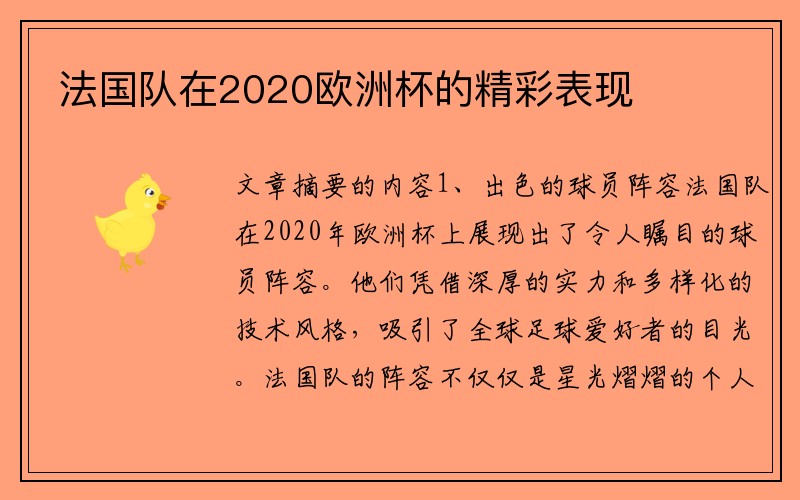 法国队在2020欧洲杯的精彩表现

文章摘要的内容1、出色的球员阵容法国队在2020年欧洲杯上展现出了令人瞩目的球员阵容。他们凭借深厚的实力和多样化的技术风格，吸引了全球足球爱好者的目光。法国队的阵容不仅仅是星光熠熠的个人